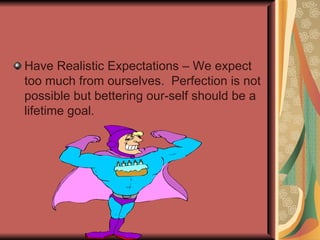 Have Realistic Expectations – We expect too much from ourselves. Perfection is not possible but bettering our-self should be a lifetime goal.